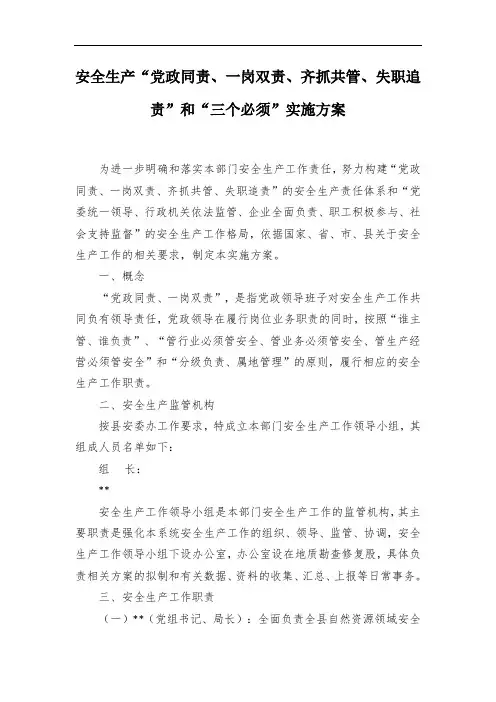 安全生产“党政同责、一岗双责、齐抓共管、失职追责”和“三个必须”实施方案

为进一步明确和落实本部门安全生产工作责任，努力构建“党政同责、一岗双责、齐抓共管、失职追责”的安全生产责任体系和“党委统一领导、行政机关依法监管、企业全面负责、职工积极参与、社会支持监督”的安全生产工作格局，依据国家、省、市、县关于安全生产工作的相关要求，制定本实施方案。

一、概念

“党政同责、一岗双责”，是指党政领导班子对安全生产工作共同负有领导责任，党政领导在履行岗位业务职责的同时，按照“谁主管、谁负责”、“管行业必须管安全、管业务必须管安全、管生产经营必须管安全”和“分级负责、属地管理”的原则，履行相应的安全生产工作职责。

二、安全生产监管机构

按县安委办工作要求，特成立本部门安全生产工作领导小组，其组成人员名单如下：

组　长：

**

安全生产工作领导小组是本部门安全生产工作的监管机构，其主要职责是强化本系统安全生产工作的组织、领导、监管、协调，安全生产工作领导小组下设办公室，办公室设在地质勘查修复股，具体负责相关方案的拟制和有关数据、资料的收集、汇总、上报等日常事务。

三、安全生产工作职责

（一）**（党组书记、局长）：全面负责全县自然资源领域安全